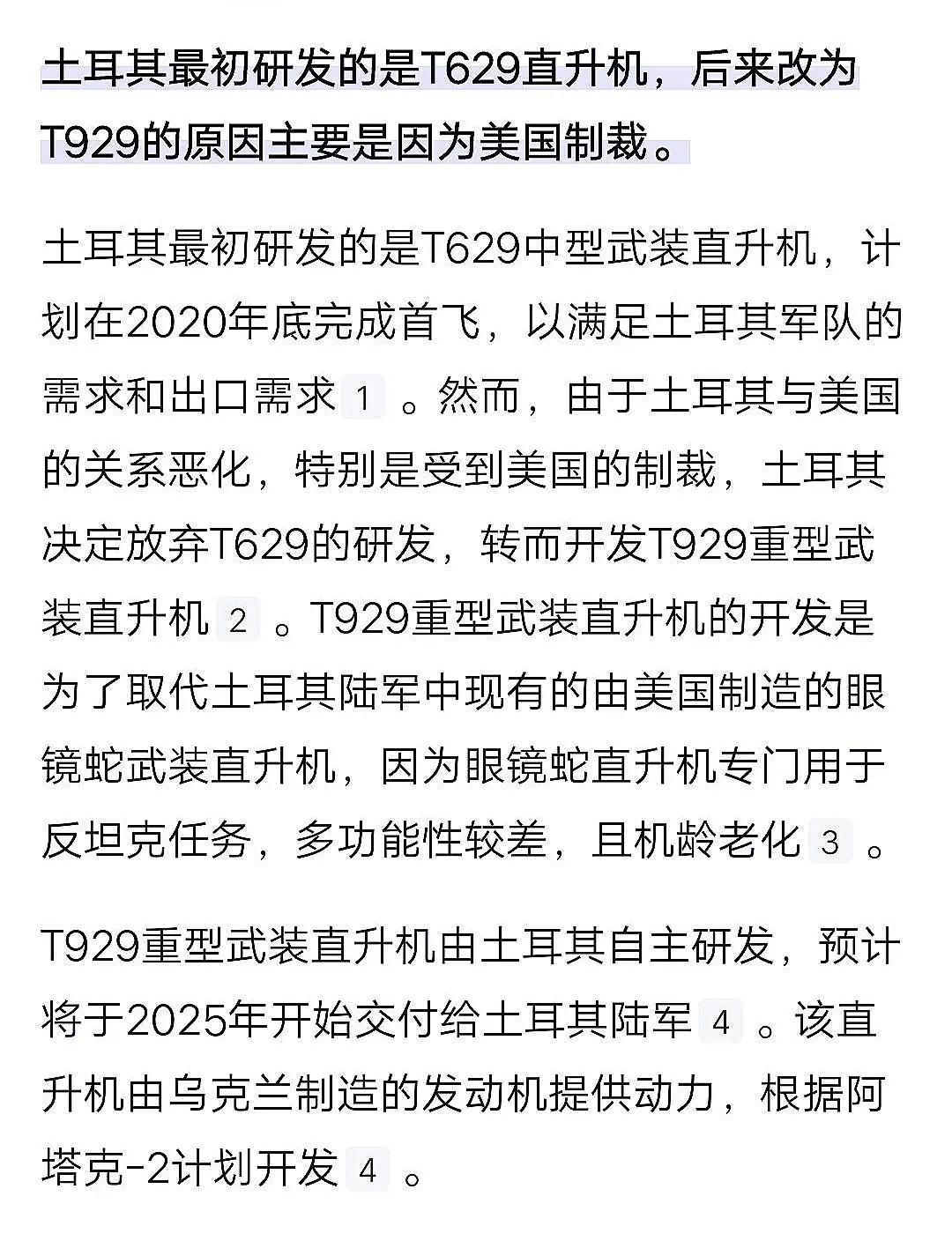 土耳其最初研发的是T629直升机，后来改为T929的原因主要是因为美国制裁。

土耳其最初研发的是T629中型武装直升机，计划在2020年底完成首飞，以满足土耳其军队的需求和出口需求 1 。然而，由于土耳其与美国的关系恶化，特别是受到美国的制裁，土耳其决定放弃T629的研发，转而开发T929重型武装直升机 2 。T929重型武装直升机的开发是为了取代土耳其陆军中现有的由美国制造的眼镜蛇武装直升机，因为眼镜蛇直升机专门用于反坦克任务，多功能性较差，且机龄老化 3 。

T929重型武装直升机由土耳其自主研发，预计将于2025年开始交付给土耳其陆军 4 。该直升机由乌克兰制造的发动机提供动力，根据阿塔克-2计划开发 4 。